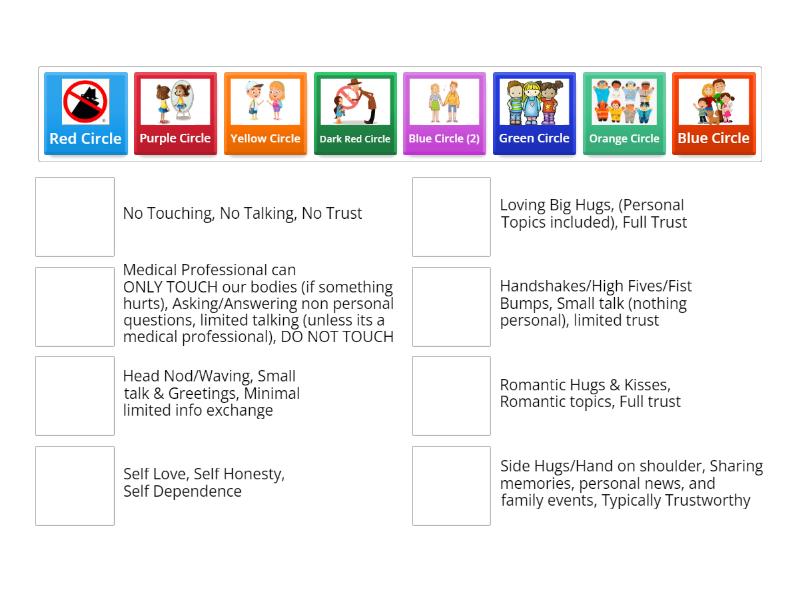 Red Circle
Purple Circle
Yellow Circle
Dark Red Circle
Blue Circle (2)
Green Circle
Orange Circle
Blue Circle

No Touching, No Talking, No Trust

Medical Professional can ONLY TOUCH our bodies (if something hurts), Asking/Answering non personal questions, limited talking (unless its a medical professional), DO NOT TOUCH

Head Nod/Waving, Small talk & Greetings, Minimal limited info exchange

Self Love, Self Honesty, Self Dependence

Loving Big Hugs, (Personal Topics included), Full Trust

Handshakes/High Fives/Fist Bumps, Small talk (nothing personal), limited trust

Romantic Hugs & Kisses, Romantic topics, Full trust

Side Hugs/Hand on shoulder, Sharing memories, personal news, and family events, Typically Trustworthy